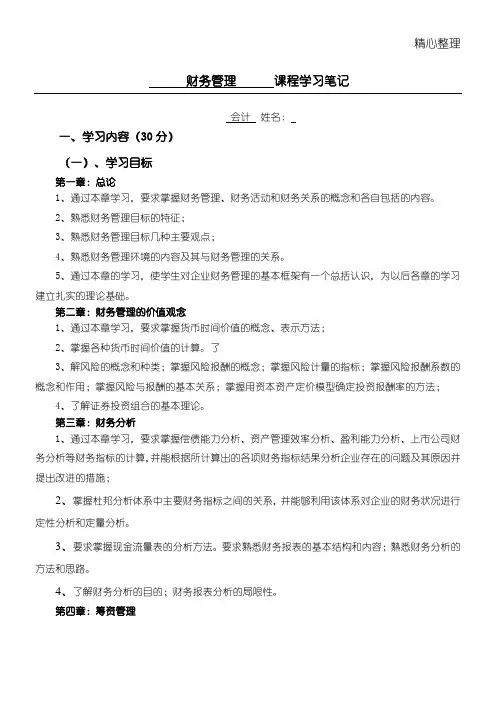 精心整理

财务管理 课程学习笔记

会计 姓名：

一、学习内容（30 分）

（一）、学习目标

第一章：总论

1、通过本章学习，要求掌握财务管理、财务活动和财务关系的概念和各自包括的内容。

2、熟悉财务管理目标的特征；

3、熟悉财务管理目标几种主要观点；

4、熟悉财务管理环境的内容及其与财务管理的关系。

5、通过本章的学习，使学生对企业财务管理的基本框架有一个总括认识，为以后各章的学习建立扎实的理论基础。

第二章：财务管理的价值观念

1、通过本章学习，要求掌握货币时间价值的概念、表示方法；

2、掌握各种货币时间价值的计算。了

3、解风险的概念和种类；掌握风险报酬的概念；掌握风险计量的指标；掌握风险报酬系数的概念和作用；掌握风险与报酬的基本关系；掌握用资本资产定价模型确定投资报酬率的方法；

4、了解证券投资组合的基本理论。

第三章：财务分析

1、通过本章学习，要求掌握偿债能力分析、资产管理效率分析、盈利能力分析、上市公司财务分析等财务指标的计算，并能根据所计算出的各项财务指标结果分析企业存在的问题及其原因并提出改进的措施；

2、掌握杜邦分析体系中主要财务指标之间的关系，并能够利用该体系对企业的财务状况进行定性分析和定量分析。

3、要求掌握现金流量表的分析方法。要求熟悉财务报表的基本结构和内容；熟悉财务分析的方法和思路。

4、了解财务分析的目的；财务报表分析的局限性。

第四章：筹资管理